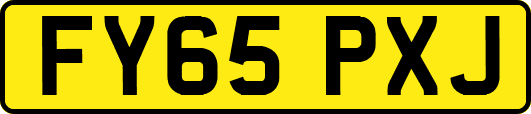 FY65 PXJ